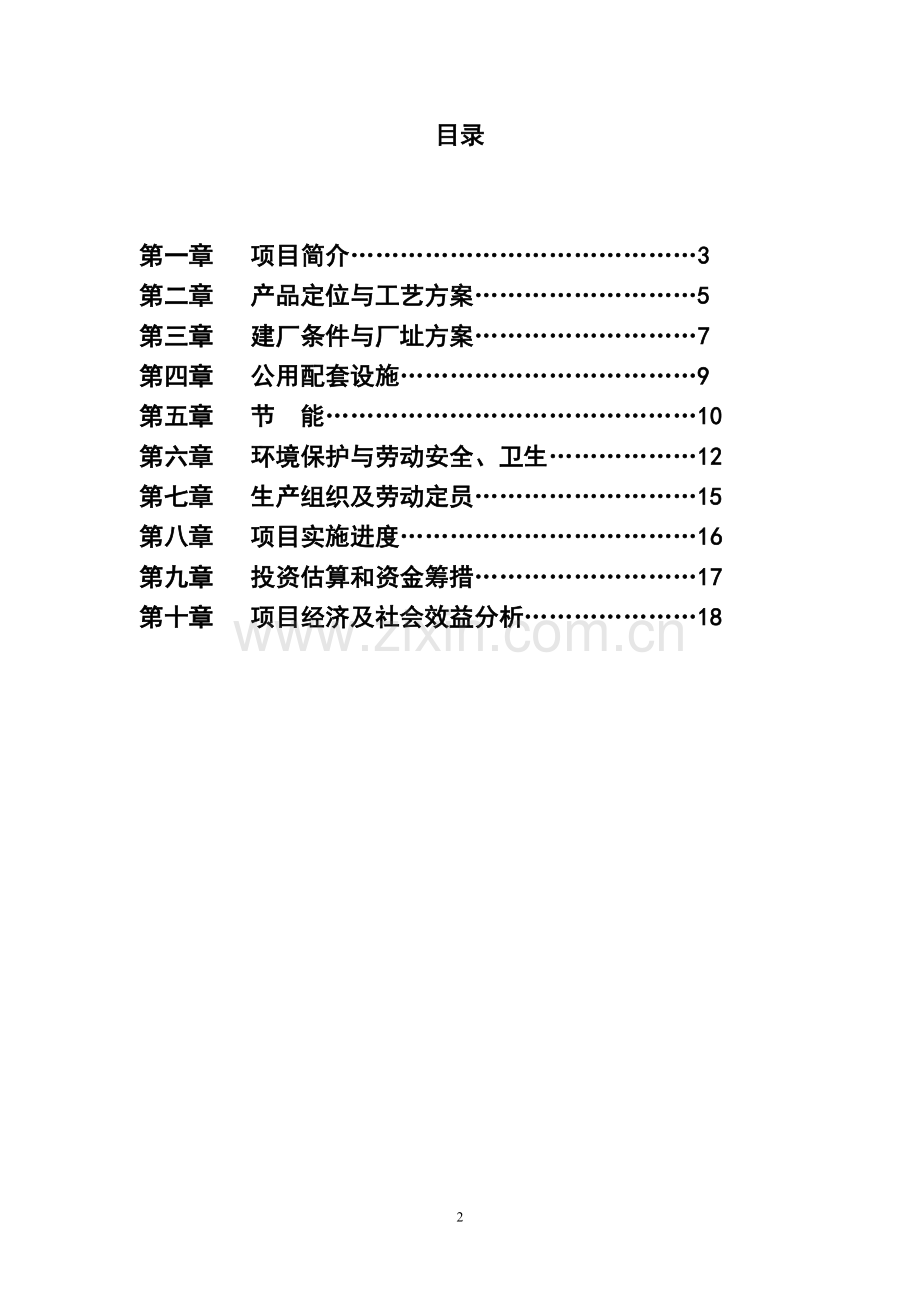 目录

第一章　项目简介……………………………………3
第二章　产品定位与工艺方案………………………5
第三章　建厂条件与厂址方案………………………7
第四章　公用配套设施………………………………9
第五章　节　能………………………………………10
第六章　环境保护与劳动安全、卫生………………12
第七章　生产组织及劳动定员………………………15
第八章　项目实施进度………………………………16
第九章　投资估算和资金筹措………………………17
第十章　项目经济及社会效益分析…………………18

www.zixin.com.cn

2